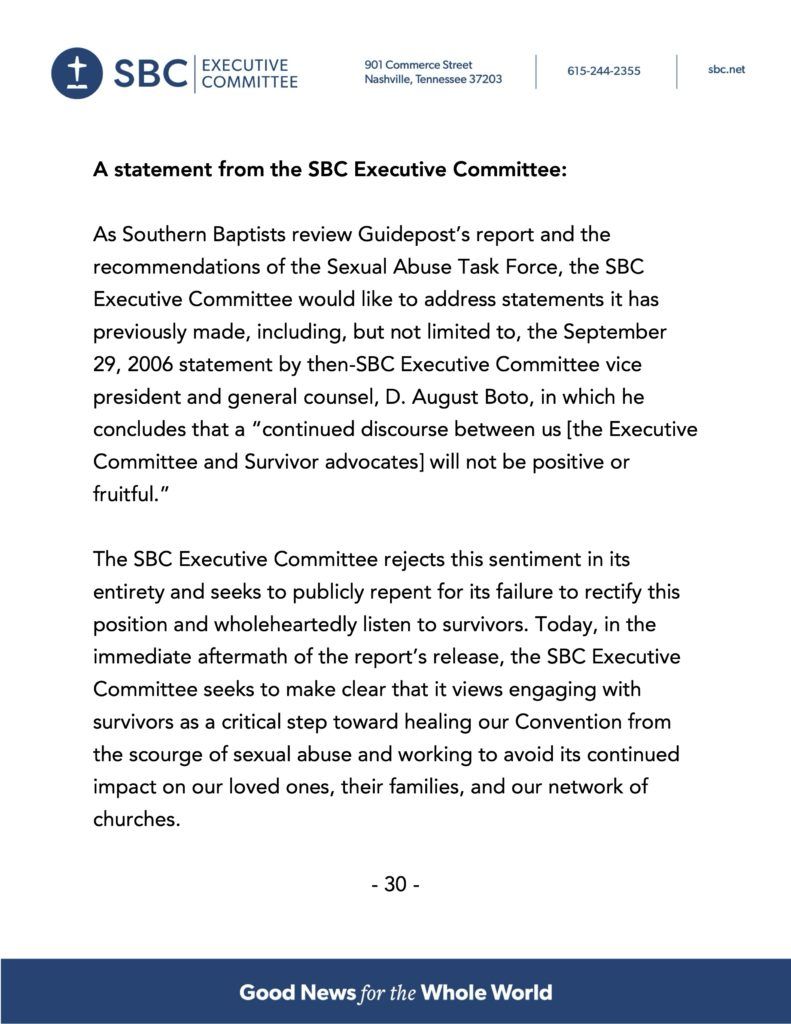 SBC | EXECUTIVE COMMITTEE

901 Commerce Street
Nashville, Tennessee 37203

615-244-2355

sbc.net

A statement from the SBC Executive Committee:

As Southern Baptists review Guidepost's report and the recommendations of the Sexual Abuse Task Force, the SBC Executive Committee would like to address statements it has previously made, including, but not limited to, the September 29, 2006 statement by then-SBC Executive Committee vice president and general counsel, D. August Boto, in which he concludes that a "continued discourse between us [the Executive Committee and Survivor advocates] will not be positive or fruitful."

The SBC Executive Committee rejects this sentiment in its entirety and seeks to publicly repent for its failure to rectify this position and wholeheartedly listen to survivors. Today, in the immediate aftermath of the report's release, the SBC Executive Committee seeks to make clear that it views engaging with survivors as a critical step toward healing our Convention from the scourge of sexual abuse and working to avoid its continued impact on our loved ones, their families, and our network of churches.

- 30 -

Good News for the Whole World